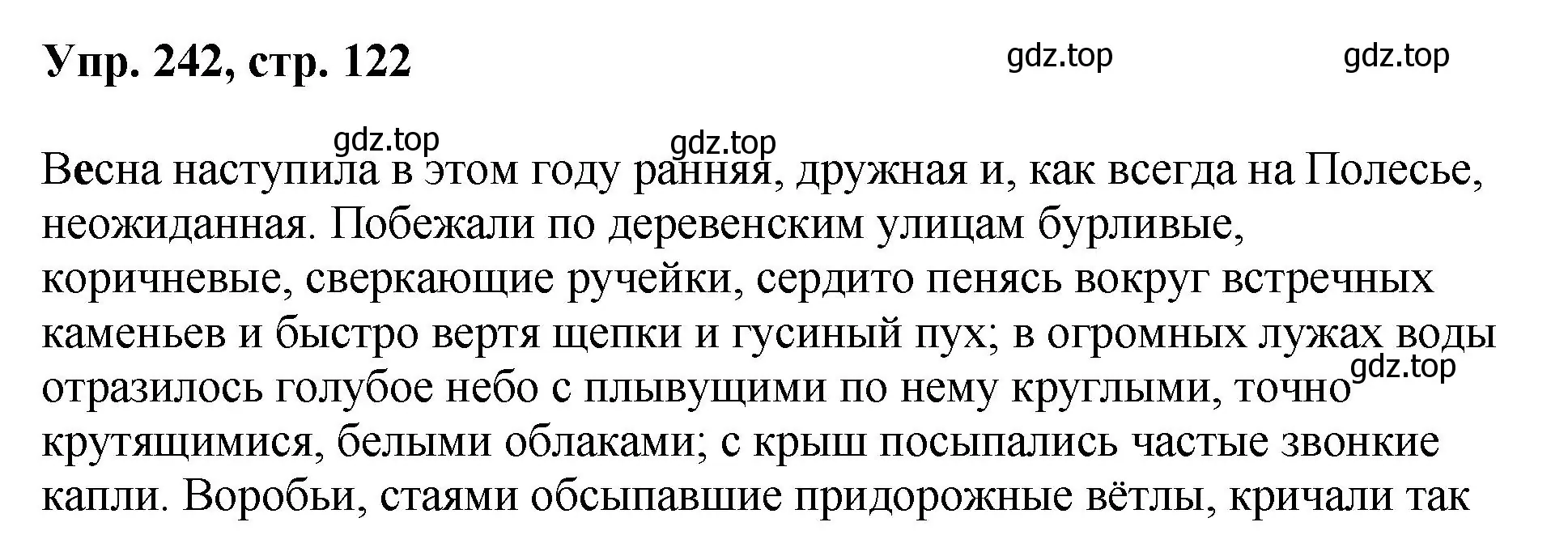 Упр. 242, стр. 122

gdz.top

gdz.top

gdz.top

gdz.top

Весна наступила в этом году ранняя, дружная и, как всегда на Полесье, неожиданная. Побежали по деревенским улицам бурливые, коричневые, сверкающие ручейки, сердито пенясь вокруг встречных каменьев и быстро вертя щепки и гусиный пух; в огромных лужах воды отразилось голубое небо с плывущими по нему круглыми, точно крутящимися, белыми облаками; с крыш посыпались частые звонкие капли. Воробьи, стаями обсыпавшие придорожные вётлы, кричали так

gdz.top